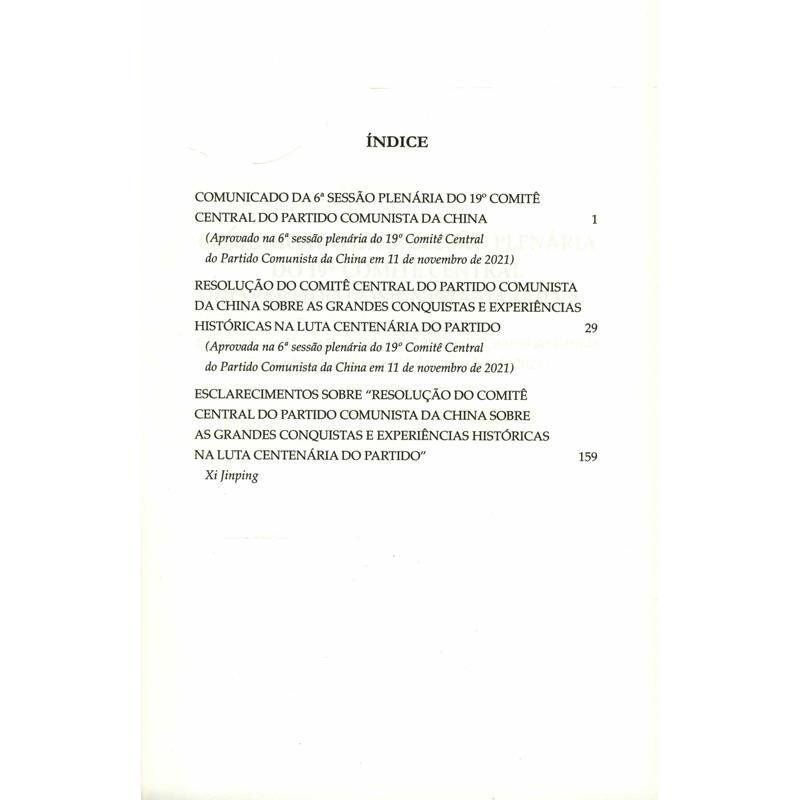 ÍNDICE

COMUNICADO DA 6ª SESSÃO PLENÁRIA DO 19º COMITÊ CENTRAL DO PARTIDO COMUNISTA DA CHINA 1

(Aprovado na 6ª sessão plenária do 19º Comitê Central do Partido Comunista da China em 11 de novembro de 2021)

RESOLUÇÃO DO COMITÊ CENTRAL DO PARTIDO COMUNISTA DA CHINA SOBRE AS GRANDES CONQUISTAS E EXPERIÊNCIAS HISTÓRICAS NA LUTA CENTENÁRIA DO PARTIDO 29

(Aprovada na 6ª sessão plenária do 19º Comitê Central do Partido Comunista da China em 11 de novembro de 2021)

ESCLARECIMENTOS SOBRE "RESOLUÇÃO DO COMITÊ CENTRAL DO PARTIDO COMUNISTA DA CHINA SOBRE AS GRANDES CONQUISTAS E EXPERIÊNCIAS HISTÓRICAS NA LUTA CENTENÁRIA DO PARTIDO" 159

Xi Jinping